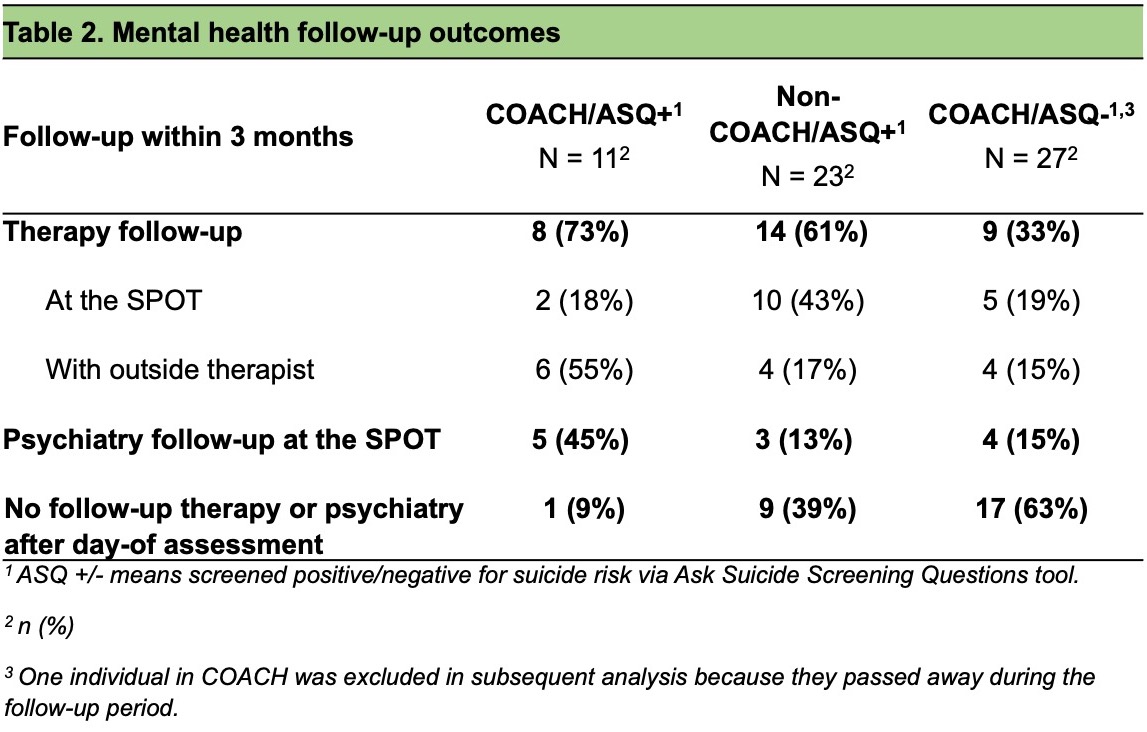 Table 2. Mental health follow-up outcomes

| Follow-up within 3 months | COACH/ASQ+$^1$ N = 11$^2$ | Non-COACH/ASQ+$^1$ N = 23$^2$ | COACH/ASQ-$^{1,3}$ N = 27$^2$ |
|---|---|---|---|
| Therapy follow-up | 8 (73%) | 14 (61%) | 9 (33%) |
| At the SPOT | 2 (18%) | 10 (43%) | 5 (19%) |
| With outside therapist | 6 (55%) | 4 (17%) | 4 (15%) |
| Psychiatry follow-up at the SPOT | 5 (45%) | 3 (13%) | 4 (15%) |
| No follow-up therapy or psychiatry after day-of assessment | 1 (9%) | 9 (39%) | 17 (63%) |

$^1$ ASQ +/- means screened positive/negative for suicide risk via Ask Suicide Screening Questions tool.

$^2$ n (%)

$^3$ One individual in COACH was excluded in subsequent analysis because they passed away during the follow-up period.